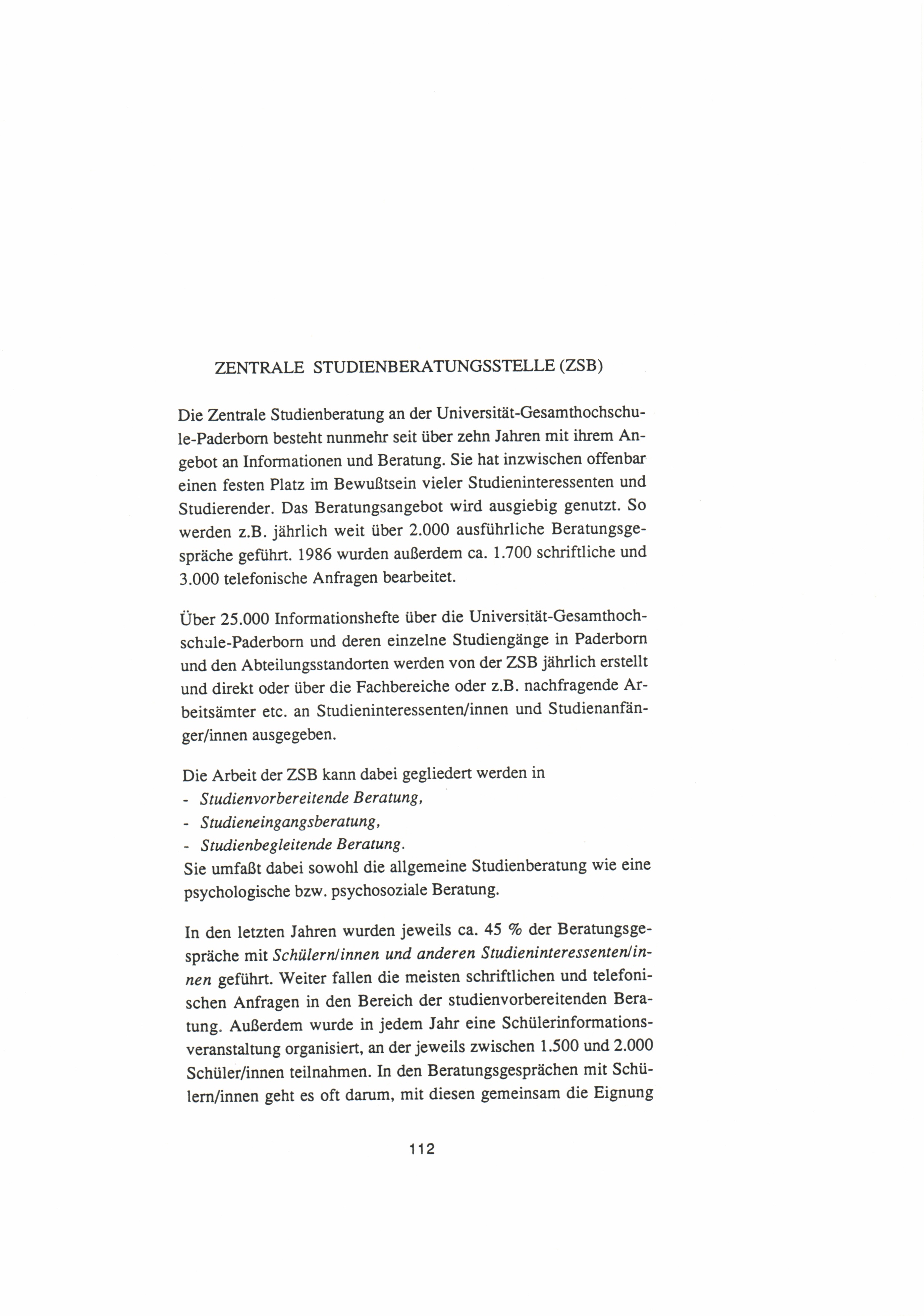 ZENTRALE STUDIENBERATUNGSSTELLE (ZSB)

Die Zentrale Studienberatung an der Universität-Gesamthochschule-Paderborn besteht nunmehr seit über zehn Jahren mit ihrem Angebot an Informationen und Beratung. Sie hat inzwischen offenbar einen festen Platz im Bewußtsein vieler Studieninteressenten und Studierender. Das Beratungsangebot wird ausgiebig genutzt. So werden z.B. jährlich weit über 2.000 ausführliche Beratungsgespräche geführt. 1986 wurden außerdem ca. 1.700 schriftliche und 3.000 telefonische Anfragen bearbeitet.

Über 25.000 Informationshefte über die Universität-Gesamthochschule-Paderborn und deren einzelne Studiengänge in Paderborn und den Abteilungsstandorten werden von der ZSB jährlich erstellt und direkt oder über die Fachbereiche oder z.B. nachfragende Arbeitsämter etc. an Studieninteressenten/innen und Studienanfänger/innen ausgegeben.

Die Arbeit der ZSB kann dabei gegliedert werden in
- Studienvorbereitende Beratung,
- Studieneingangsberatung,
- Studienbegleitende Beratung.
Sie umfaßt dabei sowohl die allgemeine Studienberatung wie eine psychologische bzw. psychosoziale Beratung.

In den letzten Jahren wurden jeweils ca. 45 % der Beratungsgespräche mit Schülern/innen und anderen Studieninteressenten/innen geführt. Weiter fallen die meisten schriftlichen und telefonischen Anfragen in den Bereich der studienvorbereitenden Beratung. Außerdem wurde in jedem Jahr eine Schülerinformationsveranstaltung organisiert, an der jeweils zwischen 1.500 und 2.000 Schüler/innen teilnahmen. In den Beratungsgesprächen mit Schülern/innen geht es oft darum, mit diesen gemeinsam die Eignung

112